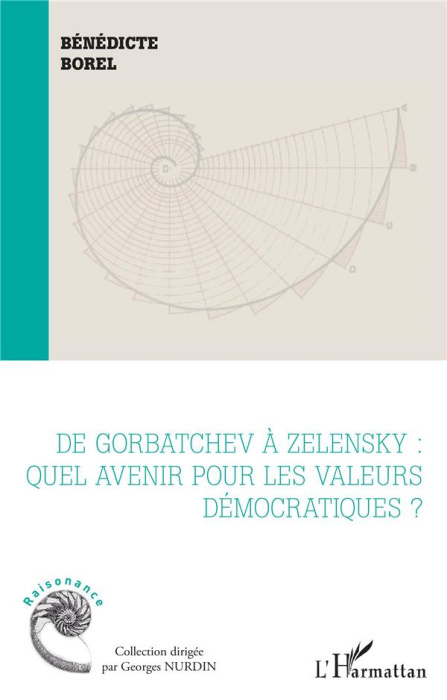 BÉNÉDICTE
BOREL

DE GORBATCHEV À ZELENSKY :
QUEL AVENIR POUR LES VALEURS
DÉMOCRATIQUES ?

Raisonance

Collection dirigée
par Georges NURDIN

L'Harmattan